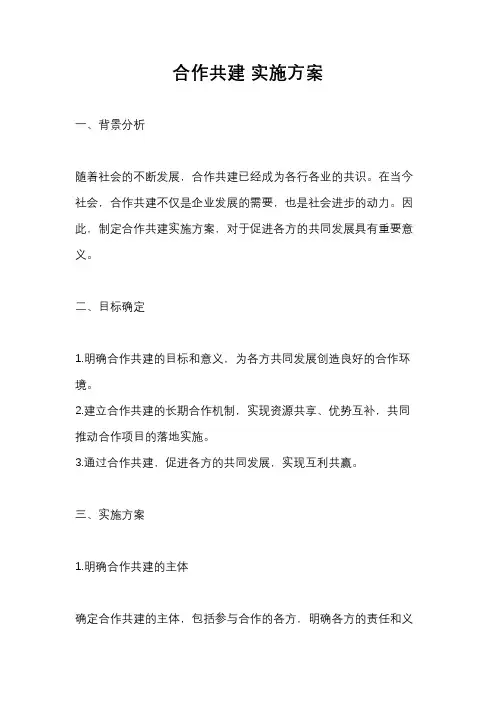 合作共建 实施方案

一、背景分析

随着社会的不断发展，合作共建已经成为各行各业的共识。在当今社会，合作共建不仅是企业发展的需要，也是社会进步的动力。因此，制定合作共建实施方案，对于促进各方的共同发展具有重要意义。

二、目标确定

1.明确合作共建的目标和意义，为各方共同发展创造良好的合作环境。
2.建立合作共建的长期合作机制，实现资源共享、优势互补，共同推动合作项目的落地实施。
3.通过合作共建，促进各方的共同发展，实现互利共赢。

三、实施方案

1.明确合作共建的主体

确定合作共建的主体，包括参与合作的各方，明确各方的责任和义